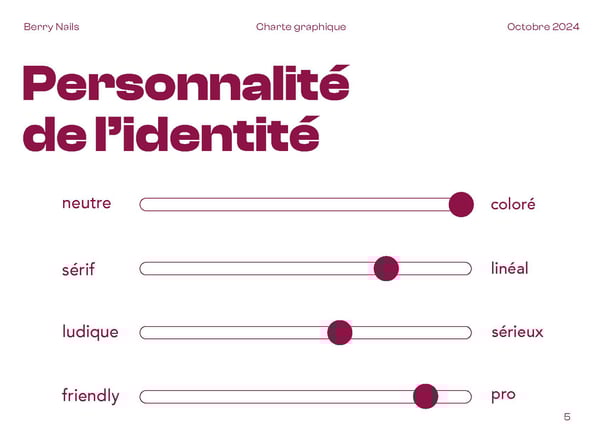 Berry Nails

Charte graphique

Octobre 2024

Personnalité de l'identité

neutre coloré

sérif linéal

ludique sérieux

friendly pro

5